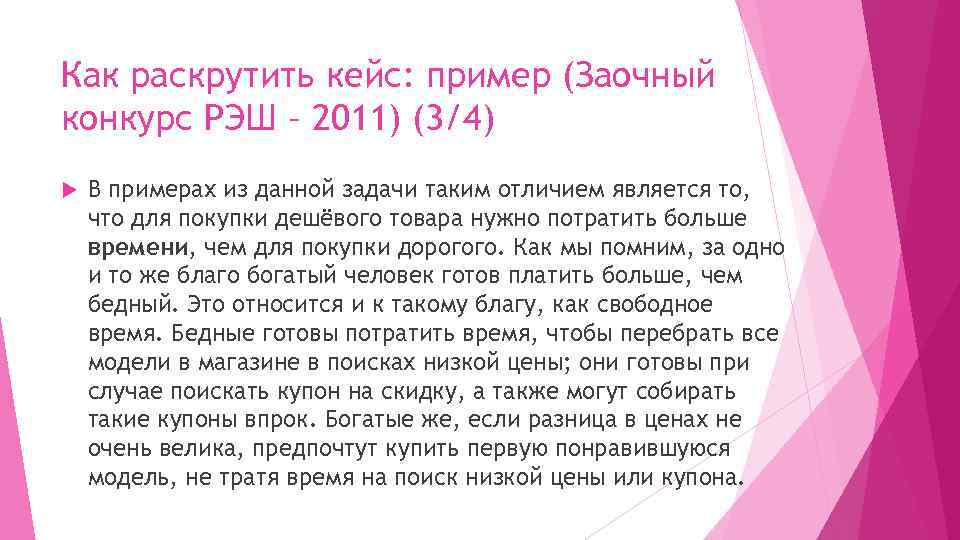 Как раскрутить кейс: пример (Заочный конкурс РЭШ – 2011) (3/4)

В примерах из данной задачи таким отличием является то, что для покупки дешёвого товара нужно потратить больше времени, чем для покупки дорогого. Как мы помним, за одно и то же благо богатый человек готов платить больше, чем бедный. Это относится и к такому благу, как свободное время. Бедные готовы потратить время, чтобы перебрать все модели в магазине в поисках низкой цены; они готовы при случае поискать купон на скидку, а также могут собирать такие купоны впрок. Богатые же, если разница в ценах не очень велика, предпочтут купить первую понравившуюся модель, не тратя время на поиск низкой цены или купона.